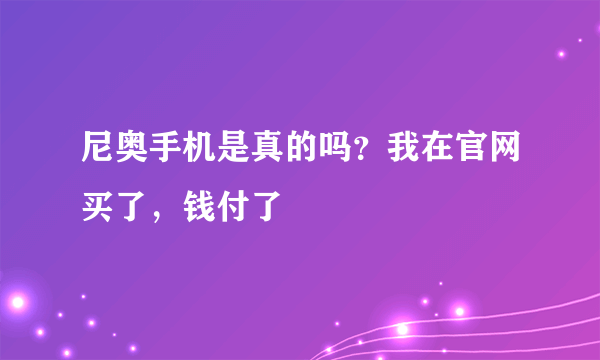 尼奥手机是真的吗？我在官网买了，钱付了